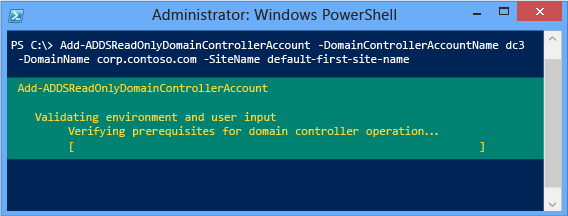 Administrator: Windows PowerShell

PS C:\> Add-ADDSReadOnlyDomainControllerAccount -DomainControllerAccountName dc3 -DomainName corp.contoso.com -SiteName default-first-site-name

Add-ADDSReadOnlyDomainControllerAccount

Validating environment and user input
Verifying prerequisites for domain controller operation...
[ ]